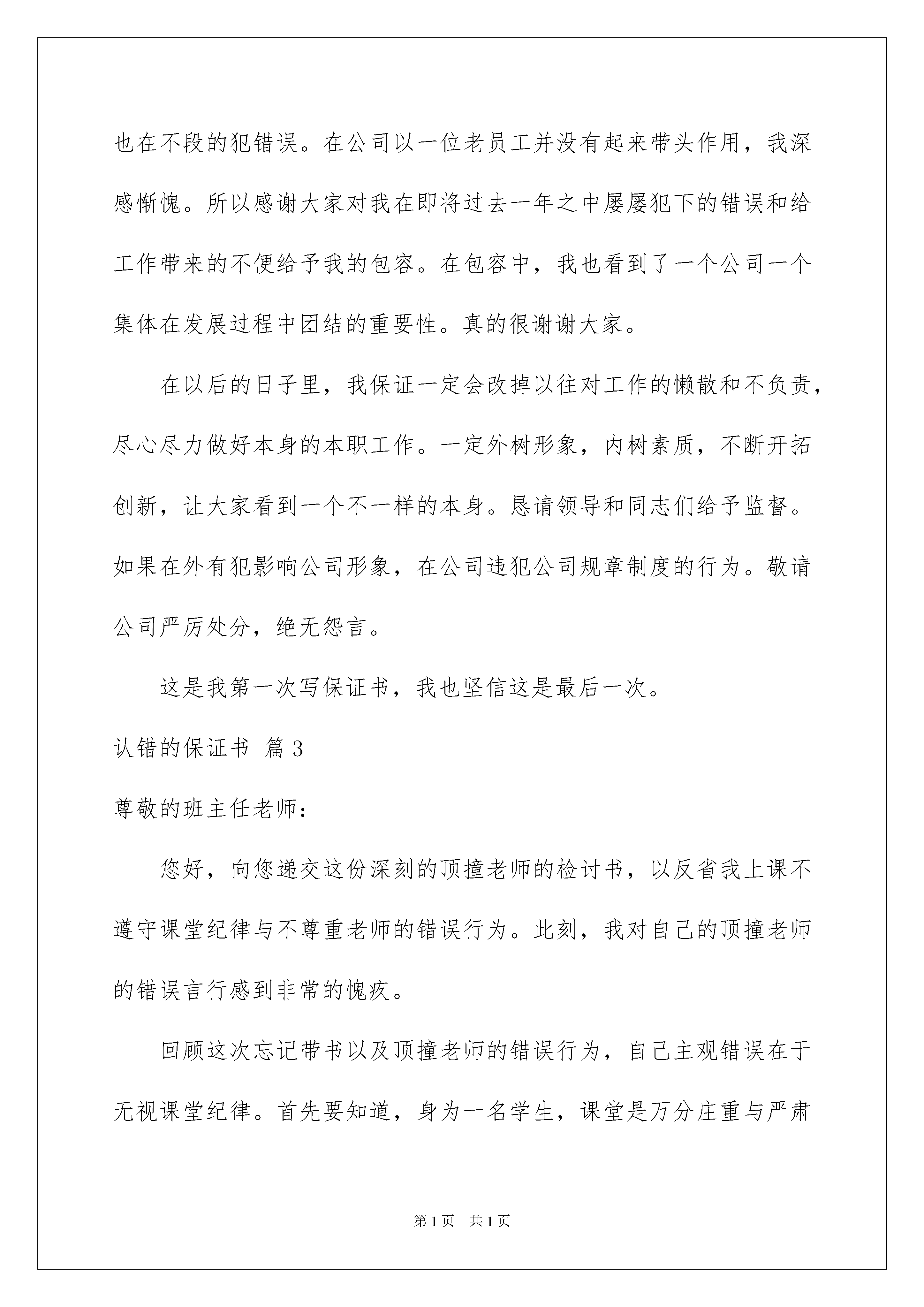 也在不段的犯错误。在公司以一位老员工并没有起来带头作用，我深感惭愧。所以感谢大家对我在即将过去一年之中屡屡犯下的错误和给工作带来的不便给予我的包容。在包容中，我也看到了一个公司一个集体在发展过程中团结的重要性。真的很谢谢大家。

在以后的日子里，我保证一定会改掉以往对工作的懒散和不负责，尽心尽力做好本身的本职工作。一定外树形象，内树素质，不断开拓创新，让大家看到一个不一样的本身。恳请领导和同志们给予监督。如果在外有犯影响公司形象，在公司违犯公司规章制度的行为。敬请公司严厉处分，绝无怨言。

这是我第一次写保证书，我也坚信这是最后一次。

认错的保证书 篇3

尊敬的班主任老师：

您好，向您递交这份深刻的顶撞老师的检讨书，以反省我上课不遵守课堂纪律与不尊重老师的错误行为。此刻，我对自己的顶撞老师的错误言行感到非常的愧疚。

回顾这次忘记带书以及顶撞老师的错误行为，自己主观错误在于无视课堂纪律。首先要知道，身为一名学生，课堂是万分庄重与严肃

第1页 共1页